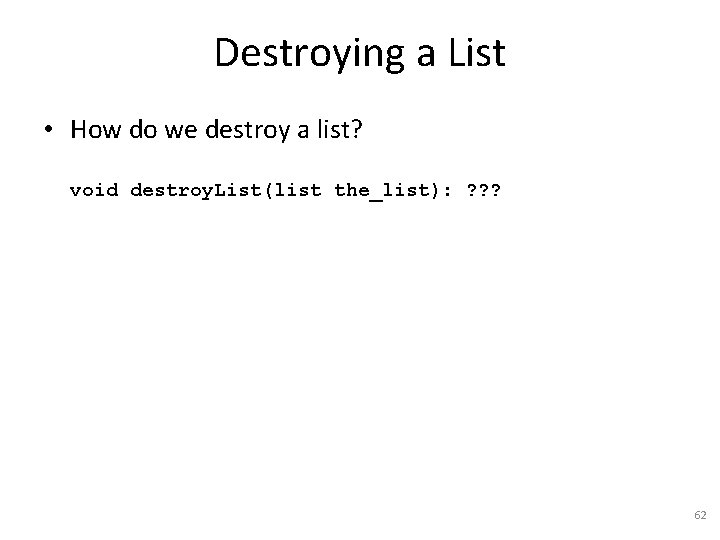 Destroying a List

• How do we destroy a list?

void destroyList(list the_list): ???

62